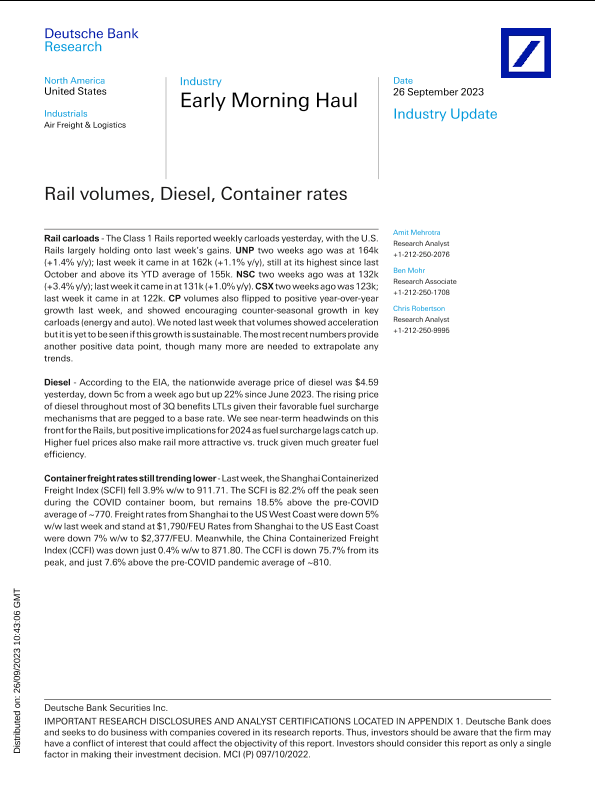 Deutsche Bank
Research

North America
United States

Industrials
Air Freight & Logistics

Industry
Early Morning Haul

Date
26 September 2023

Industry Update

Rail volumes, Diesel, Container rates

Rail carloads - The Class 1 Rails reported weekly carloads yesterday, with the U.S. Rails largely holding onto last week's gains. UNP two weeks ago was at 164k (+1.4% y/y); last week it came in at 162k (+1.1% y/y), still at its highest since last October and above its YTD average of 155k. NSC two weeks ago was at 132k (+3.4% y/y); last week it came in at 131k (+1.0% y/y). CSX two weeks ago was 123k; last week it came in at 122k. CP volumes also flipped to positive year-over-year growth last week, and showed encouraging counter-seasonal growth in key carloads (energy and auto). We noted last week that volumes showed acceleration but it is yet to be seen if this growth is sustainable. The most recent numbers provide another positive data point, though many more are needed to extrapolate any trends.

Diesel - According to the EIA, the nationwide average price of diesel was $4.59 yesterday, down 5c from a week ago but up 22% since June 2023. The rising price of diesel throughout most of 3Q benefits LTLs given their favorable fuel surcharge mechanisms that are pegged to a base rate. We see near-term headwinds on this front for the Rails, but positive implications for 2024 as fuel surcharge lags catch up. Higher fuel prices also make rail more attractive vs. truck given much greater fuel efficiency.

Container freight rates still trending lower - Last week, the Shanghai Containerized Freight Index (SCFI) fell 3.9% w/w to 911.71. The SCFI is 82.2% off the peak seen during the COVID container boom, but remains 18.5% above the pre-COVID average of ~770. Freight rates from Shanghai to the US West Coast were down 5% w/w last week and stand at $1,790/FEU Rates from Shanghai to the US East Coast were down 7% w/w to $2,377/FEU. Meanwhile, the China Containerized Freight Index (CCFI) was down just 0.4% w/w to 871.80. The CCFI is down 75.7% from its peak, and just 7.6% above the pre-COVID pandemic average of ~810.

Amit Mehrotra
Research Analyst
+1-212-250-2076

Ben Mohr
Research Associate
+1-212-250-1708

Chris Robertson
Research Analyst
+1-212-250-9995

Distributed on: 26/09/2023 10:43:06 GMT

Deutsche Bank Securities Inc.
IMPORTANT RESEARCH DISCLOSURES AND ANALYST CERTIFICATIONS LOCATED IN APPENDIX 1. Deutsche Bank does and seeks to do business with companies covered in its research reports. Thus, investors should be aware that the firm may have a conflict of interest that could affect the objectivity of this report. Investors should consider this report as only a single factor in making their investment decision. MCI (P) 097/10/2022.